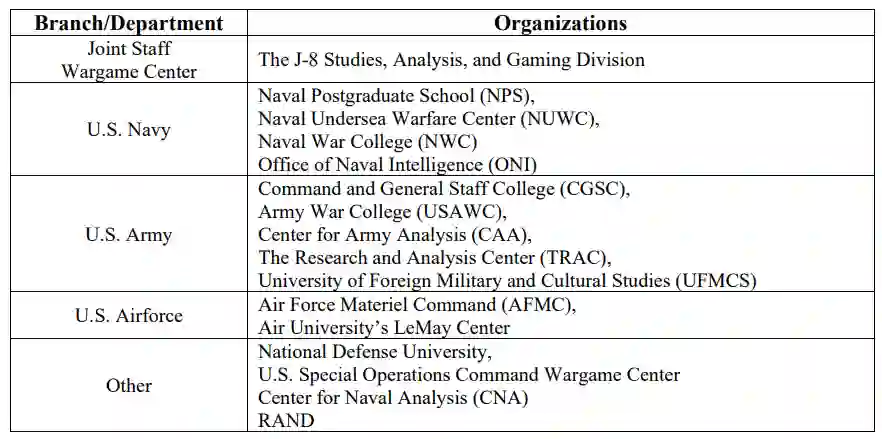 | Branch/Department | Organizations |
|---|---|
| Joint Staff Wargame Center | The J-8 Studies, Analysis, and Gaming Division |
| U.S. Navy | Naval Postgraduate School (NPS), Naval Undersea Warfare Center (NUWC), Naval War College (NWC) Office of Naval Intelligence (ONI) |
| U.S. Army | Command and General Staff College (CGSC), Army War College (USAWC), Center for Army Analysis (CAA), The Research and Analysis Center (TRAC), University of Foreign Military and Cultural Studies (UFMCS) |
| U.S. Airforce | Air Force Materiel Command (AFMC), Air University's LeMay Center |
| Other | National Defense University, U.S. Special Operations Command Wargame Center Center for Naval Analysis (CNA) RAND |